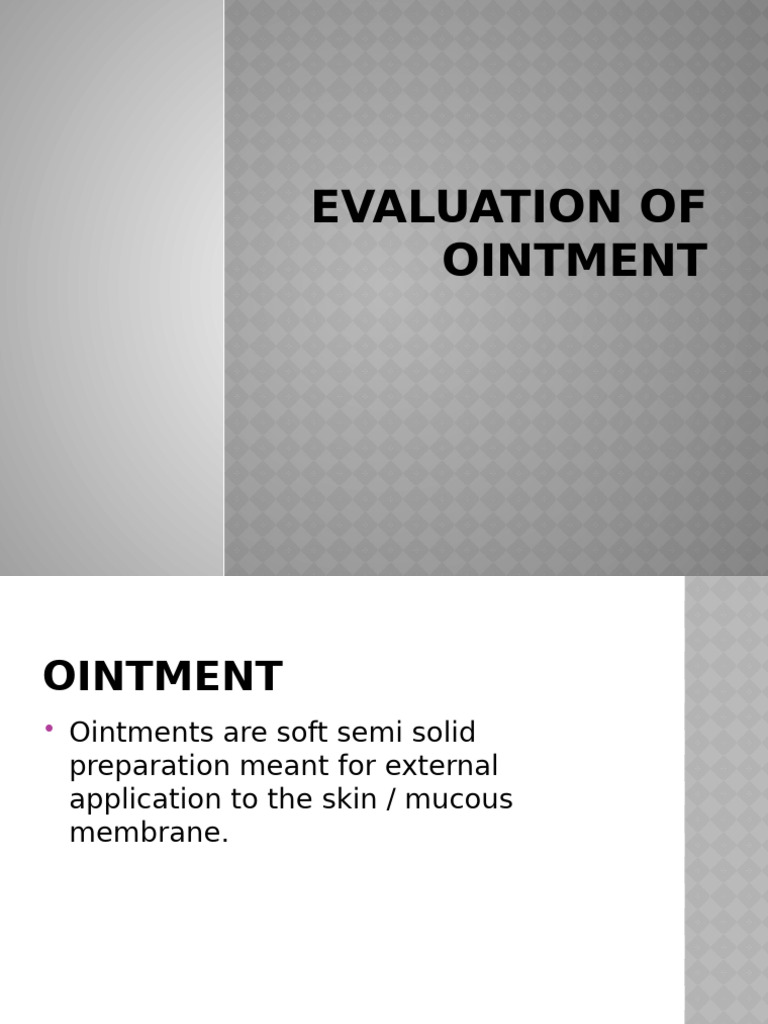 EVALUATION OF OINTMENT

OINTMENT

• Ointments are soft semi solid preparation meant for external application to the skin / mucous membrane.